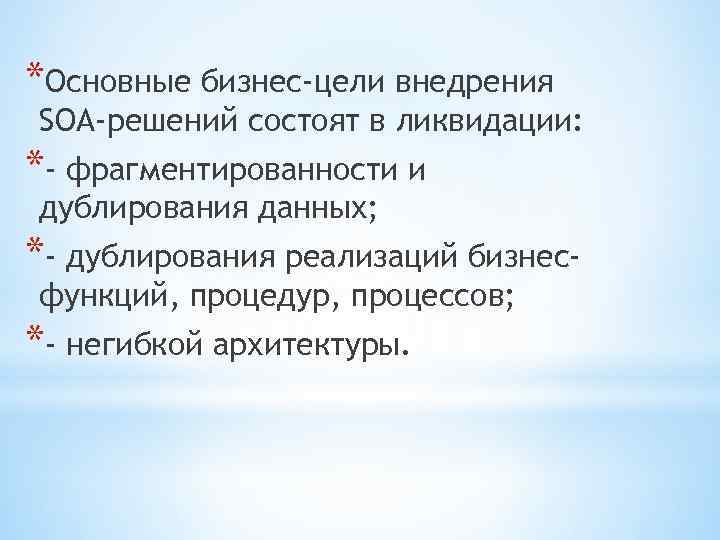 *Основные бизнес-цели внедрения SOA-решений состоят в ликвидации:

*- фрагментированности и дублирования данных;

*- дублирования реализаций бизнес-функций, процедур, процессов;

*- негибкой архитектуры.